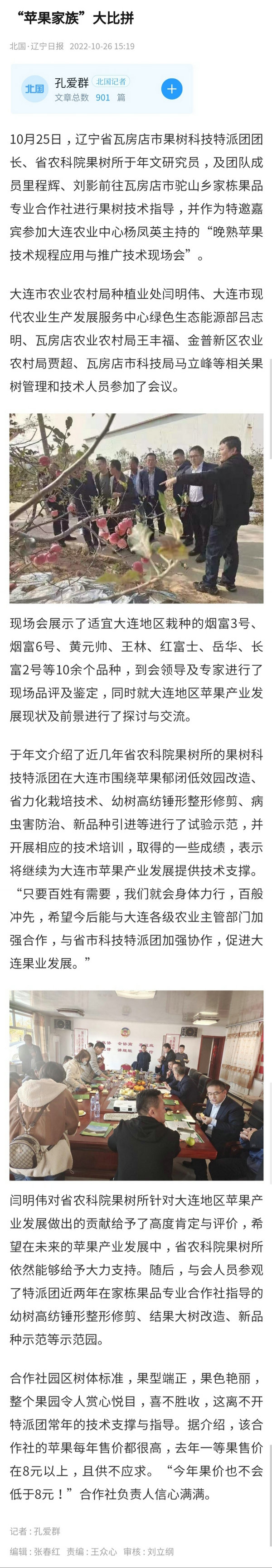 “苹果家族”大比拼

北国·辽宁日报 2022-10-26 15:19

北国 孔爱群 北国记者
文章总数 901 篇

+

10月25日，辽宁省瓦房店市果树科技特派团团长、省农科院果树所于年文研究员，及团队成员里程辉、刘影前往瓦房店市驼山乡家栋果品专业合作社进行果树技术指导，并作为特邀嘉宾参加大连农业中心杨凤英主持的“晚熟苹果技术规程应用与推广技术现场会”。

大连市农业农村局种植业处闫明伟、大连市现代农业生产发展服务中心绿色生态能源部吕志明、瓦房店农业农村局王丰福、金普新区农业农村局贾超、瓦房店市科技局马立峰等相关果树管理和技术人员参加了会议。

现场会展示了适宜大连地区栽种的烟富3号、烟富6号、黄元帅、王林、红富士、岳华、长富2号等10余个品种，到会领导及专家进行了现场品评及鉴定，同时就大连地区苹果产业发展现状及前景进行了探讨与交流。

于年文介绍了近几年省农科院果树所的果树科技特派团在大连市围绕苹果郁闭低效园改造、省力化栽培技术、幼树高纺锤形整形修剪、病虫害防治、新品种引进等进行了试验示范，并开展相应的技术培训，取得的一些成绩，表示将继续为大连市苹果产业发展提供技术支撑。“只要百姓有需要，我们就会身体力行，百般冲先，希望今后能与大连各级农业主管部门加强合作，与省市科技特派团加强协作，促进大连果业发展。”

闫明伟对省农科院果树所针对大连地区苹果产业发展做出的贡献给予了高度肯定与评价，希望在未来的苹果产业发展中，省农科院果树所依然能够给予大力支持。随后，与会人员参观了特派团近两年在家栋果品专业合作社指导的幼树高纺锤形整形修剪、结果大树改造、新品种示范等示范园。

合作社园区树体标准，果型端正，果色艳丽，整个果园令人赏心悦目，喜不胜收，这离不开特派团常年的技术支撑与指导。据介绍，该合作社的苹果每年售价都很高，去年一等果售价在8元以上，且供不应求。“今年果价也不会低于8元！”合作社负责人信心满满。

记者：孔爱群
编辑：张春红 责编：王众心 审核：刘立纲